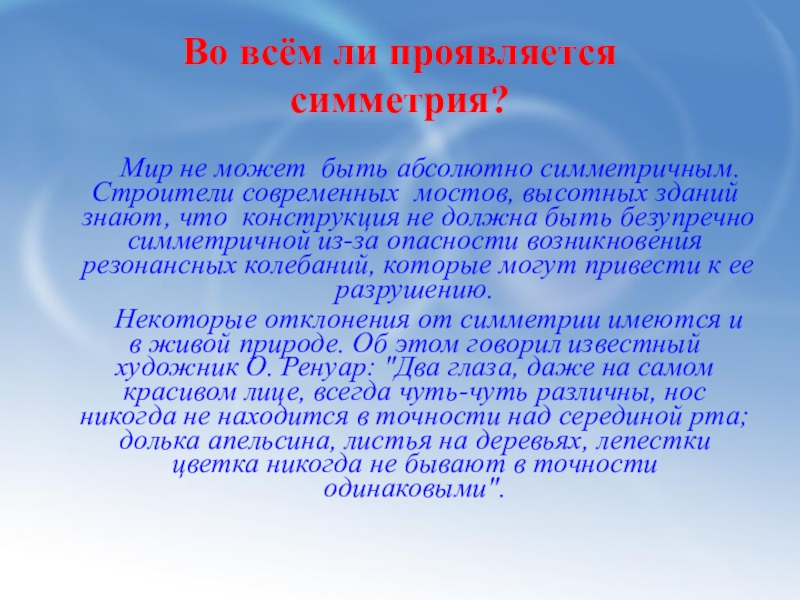 Во всём ли проявляется симметрия?

Мир не может быть абсолютно симметричным. Строители современных мостов, высотных зданий знают, что конструкция не должна быть безупречно симметричной из-за опасности возникновения резонансных колебаний, которые могут привести к ее разрушению.

Некоторые отклонения от симметрии имеются и в живой природе. Об этом говорил известный художник О. Ренуар: "Два глаза, даже на самом красивом лице, всегда чуть-чуть различны, нос никогда не находится в точности над серединой рта; долька апельсина, листья на деревьях, лепестки цветка никогда не бывают в точности одинаковыми".